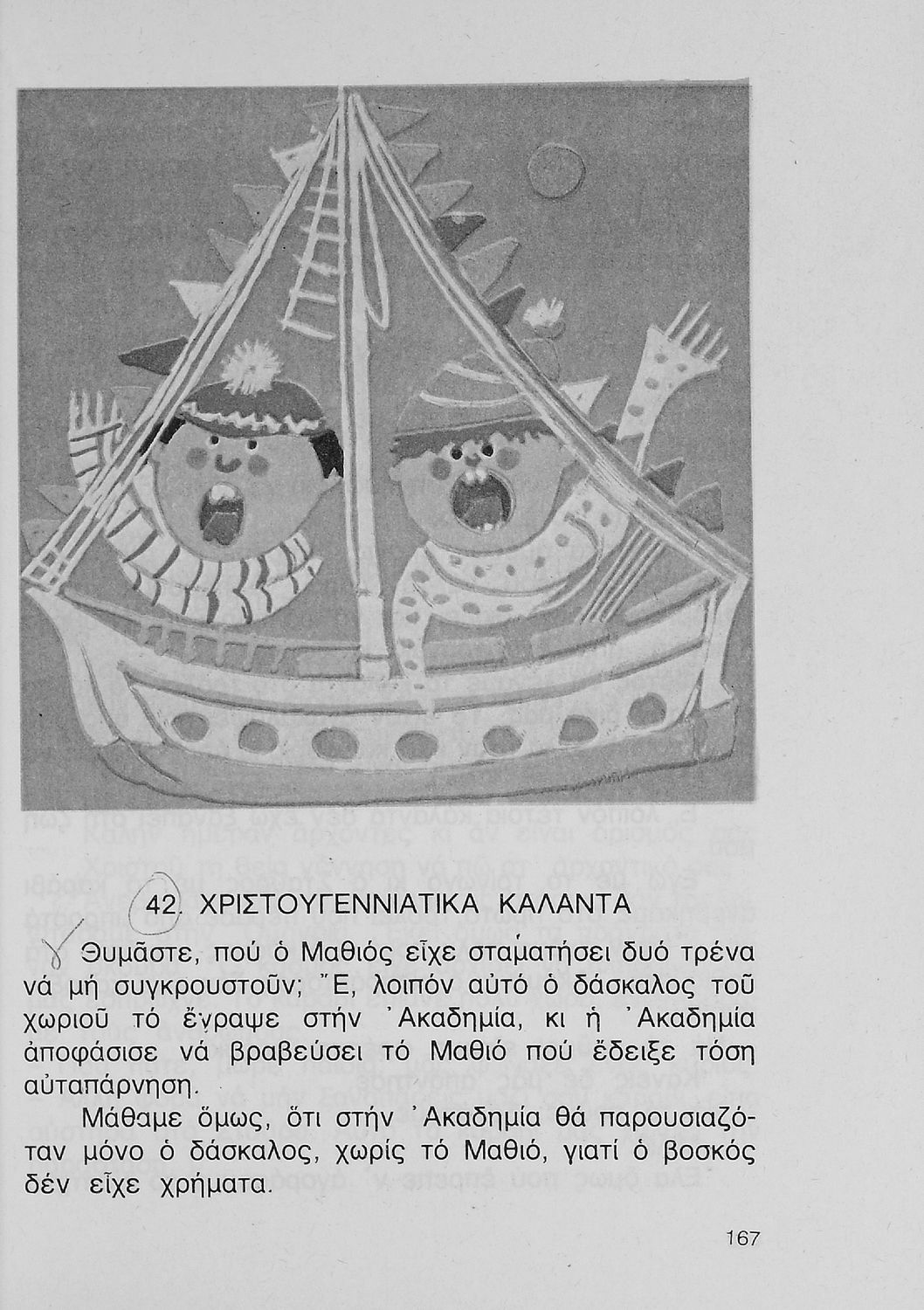 42. ΧΡΙΣΤΟΥΓΕΝΝΙΑΤΙΚΑ ΚΑΛΑΝΤΑ

γ Θυμᾶστε, πού ὁ Μαθιός εἶχε σταματήσει δυό τρένα νά μή συγκρουστοῦν; Ἔ, λοιπόν αὐτό ὁ δάσκαλος τοῦ χωριοῦ τό ἔγραψε στήν Ἀκαδημία, κι ἡ Ἀκαδημία ἀποφάσισε νά βραβεύσει τό Μαθιό πού ἔδειξε τόση αὐταπάρνηση.

Μάθαμε ὅμως, ὅτι στήν Ἀκαδημία θά παρουσιαζόταν μόνο ὁ δάσκαλος, χωρίς τό Μαθιό, γιατί ὁ βοσκός δέν εἶχε χρήματα.

167